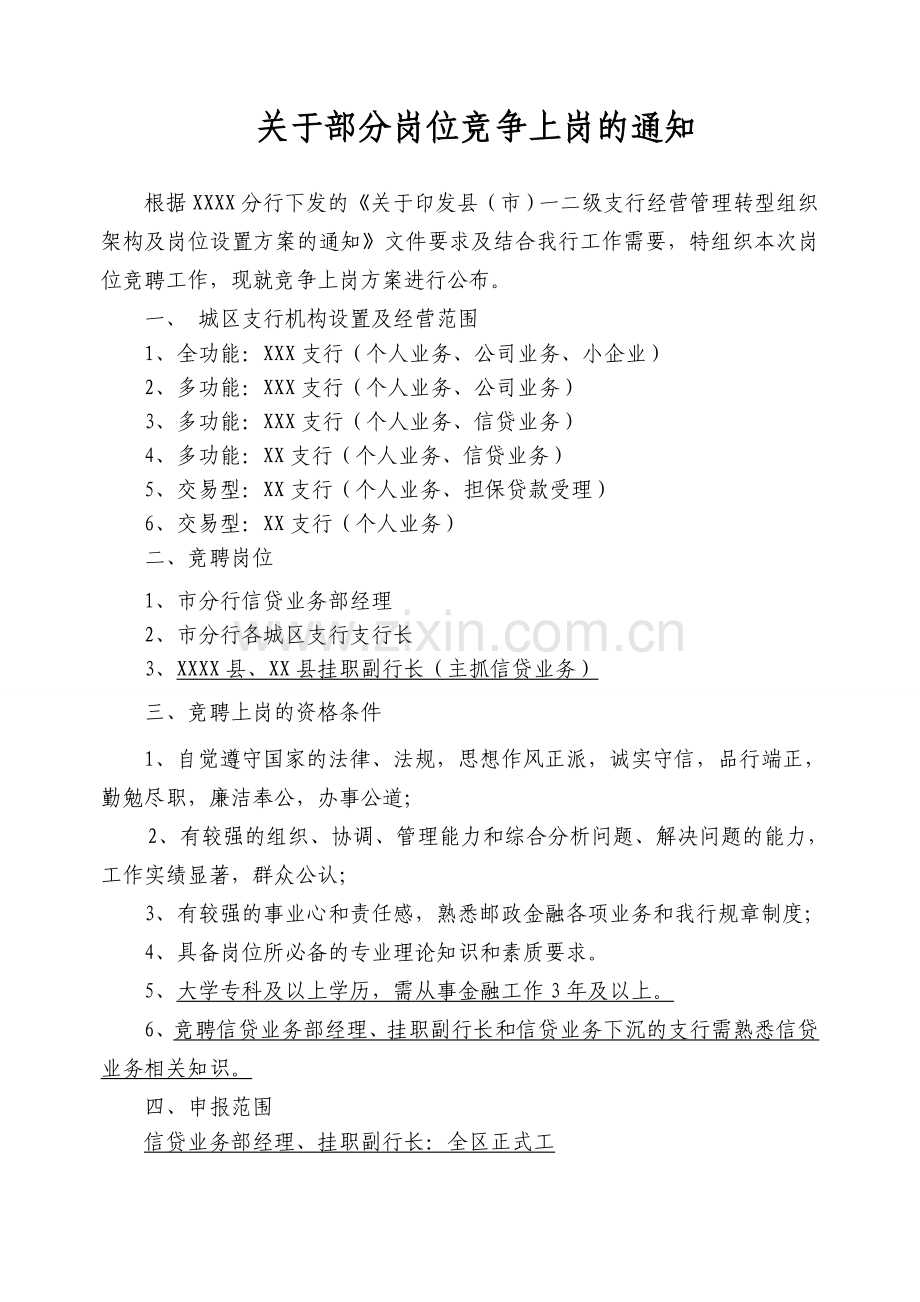 关于部分岗位竞争上岗的通知

根据XXXX分行下发的《关于印发县（市）一二级支行经营管理转型组织架构及岗位设置方案的通知》文件要求及结合我行工作需要，特组织本次岗位竞聘工作，现就竞争上岗方案进行公布。

一、 城区支行机构设置及经营范围

1、全功能：XXX支行（个人业务、公司业务、小企业）

2、多功能：XXX支行（个人业务、公司业务）

3、多功能：XXX支行（个人业务、信贷业务）

4、多功能：XX支行（个人业务、信贷业务）

5、交易型：XX支行（个人业务、担保贷款受理）

6、交易型：XX支行（个人业务）

二、竞聘岗位

1、市分行信贷业务部经理

2、市分行各城区支行支行长

3、XXXX县、XX县挂职副行长（主抓信贷业务）

三、竞聘上岗的资格条件

1、自觉遵守国家的法律、法规，思想作风正派，诚实守信，品行端正，勤勉尽职，廉洁奉公，办事公道；

2、有较强的组织、协调、管理能力和综合分析问题、解决问题的能力，工作实绩显著，群众公认；

3、有较强的事业心和责任感，熟悉邮政金融各项业务和我行规章制度；

4、具备岗位所必备的专业理论知识和素质要求。

5、大学专科及以上学历，需从事金融工作3年及以上。

6、竞聘信贷业务部经理、挂职副行长和信贷业务下沉的支行需熟悉信贷业务相关知识。

四、申报范围

信贷业务部经理、挂职副行长：全区正式工

www.zixin.com.cn